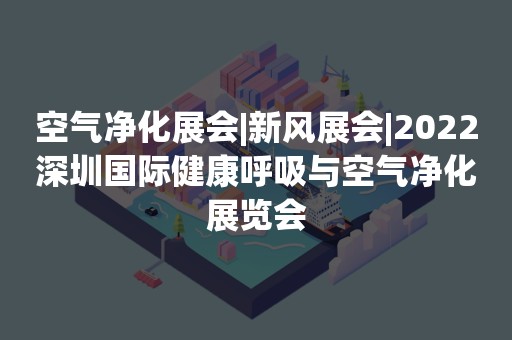 空气净化展会|新风展会|2022深圳国际健康呼吸与空气净化展览会